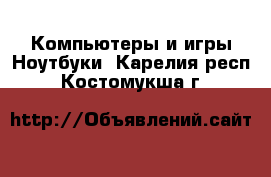 Компьютеры и игры Ноутбуки  Карелия респ Костомукша г

http://Объявлений.сайт